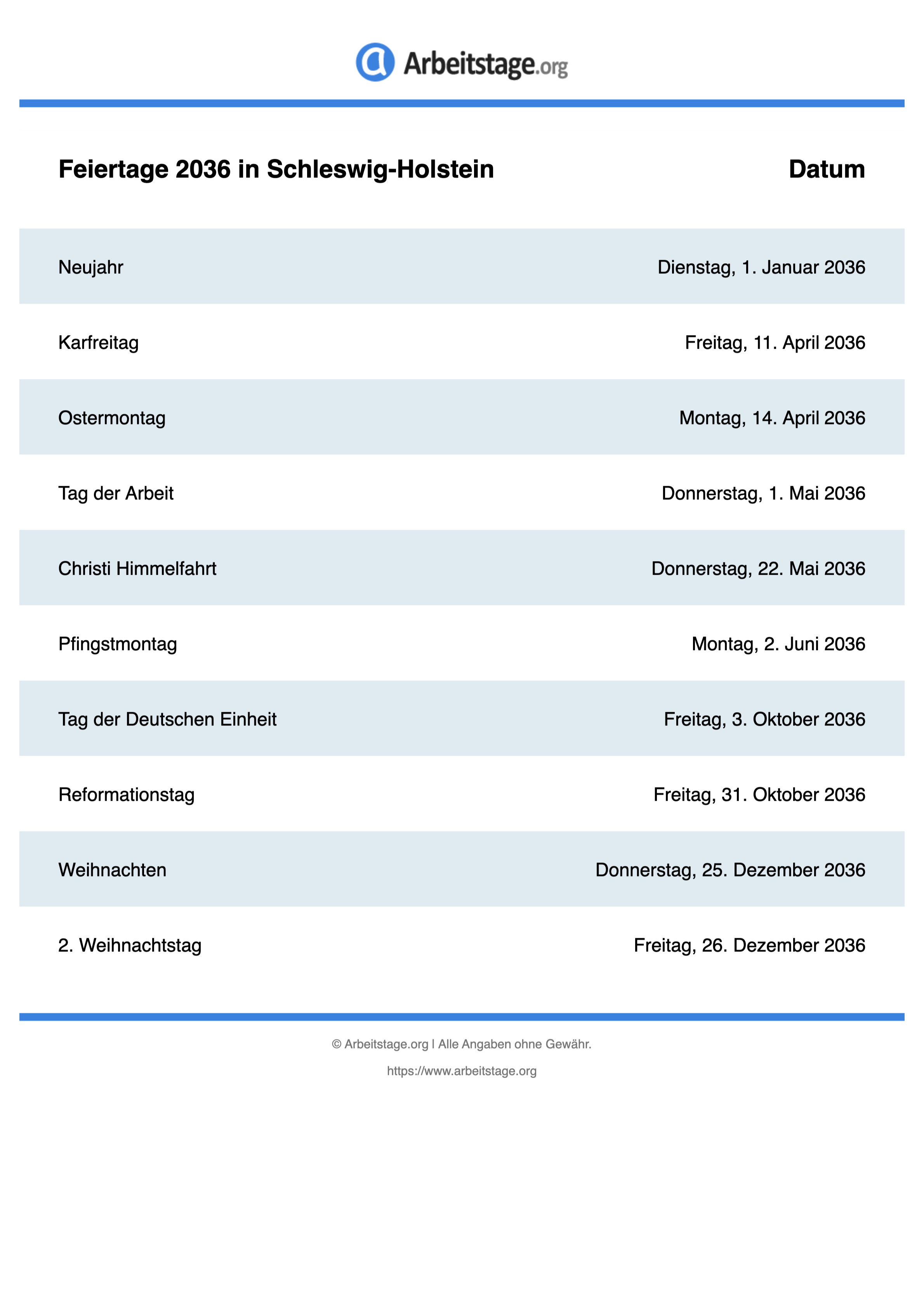 Arbeitstage.org

| Feiertage 2036 in Schleswig-Holstein | Datum |
|---|---|
| Neujahr | Dienstag, 1. Januar 2036 |
| Karfreitag | Freitag, 11. April 2036 |
| Ostermontag | Montag, 14. April 2036 |
| Tag der Arbeit | Donnerstag, 1. Mai 2036 |
| Christi Himmelfahrt | Donnerstag, 22. Mai 2036 |
| Pfingstmontag | Montag, 2. Juni 2036 |
| Tag der Deutschen Einheit | Freitag, 3. Oktober 2036 |
| Reformationstag | Freitag, 31. Oktober 2036 |
| Weihnachten | Donnerstag, 25. Dezember 2036 |
| 2. Weihnachtstag | Freitag, 26. Dezember 2036 |

© Arbeitstage.org | Alle Angaben ohne Gewähr.

https://www.arbeitstage.org